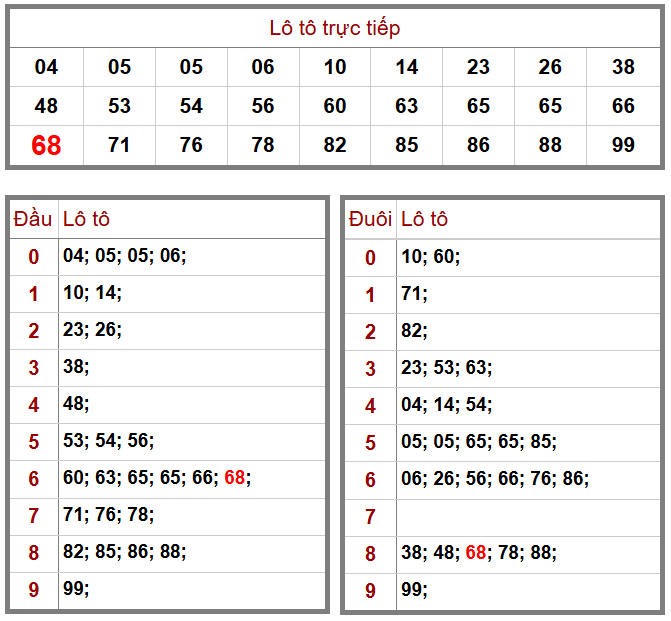 Lô tô trực tiếp

| 04 | 05 | 05 | 06 | 10 | 14 | 23 | 26 | 38 |
|---|---|---|---|---|---|---|---|---|
| 48 | 53 | 54 | 56 | 60 | 63 | 65 | 65 | 66 |
| 68 | 71 | 76 | 78 | 82 | 85 | 86 | 88 | 99 |

| Đầu | Lô tô |
|---|---|
| 0 | 04; 05; 05; 06; |
| 1 | 10; 14; |
| 2 | 23; 26; |
| 3 | 38; |
| 4 | 48; |
| 5 | 53; 54; 56; |
| 6 | 60; 63; 65; 65; 66; 68; |
| 7 | 71; 76; 78; |
| 8 | 82; 85; 86; 88; |
| 9 | 99; |

| Đuôi | Lô tô |
|---|---|
| 0 | 10; 60; |
| 1 | 71; |
| 2 | 82; |
| 3 | 23; 53; 63; |
| 4 | 04; 14; 54; |
| 5 | 05; 05; 65; 65; 85; |
| 6 | 06; 26; 56; 66; 76; 86; |
| 7 | |
| 8 | 38; 48; 68; 78; 88; |
| 9 | 99; |